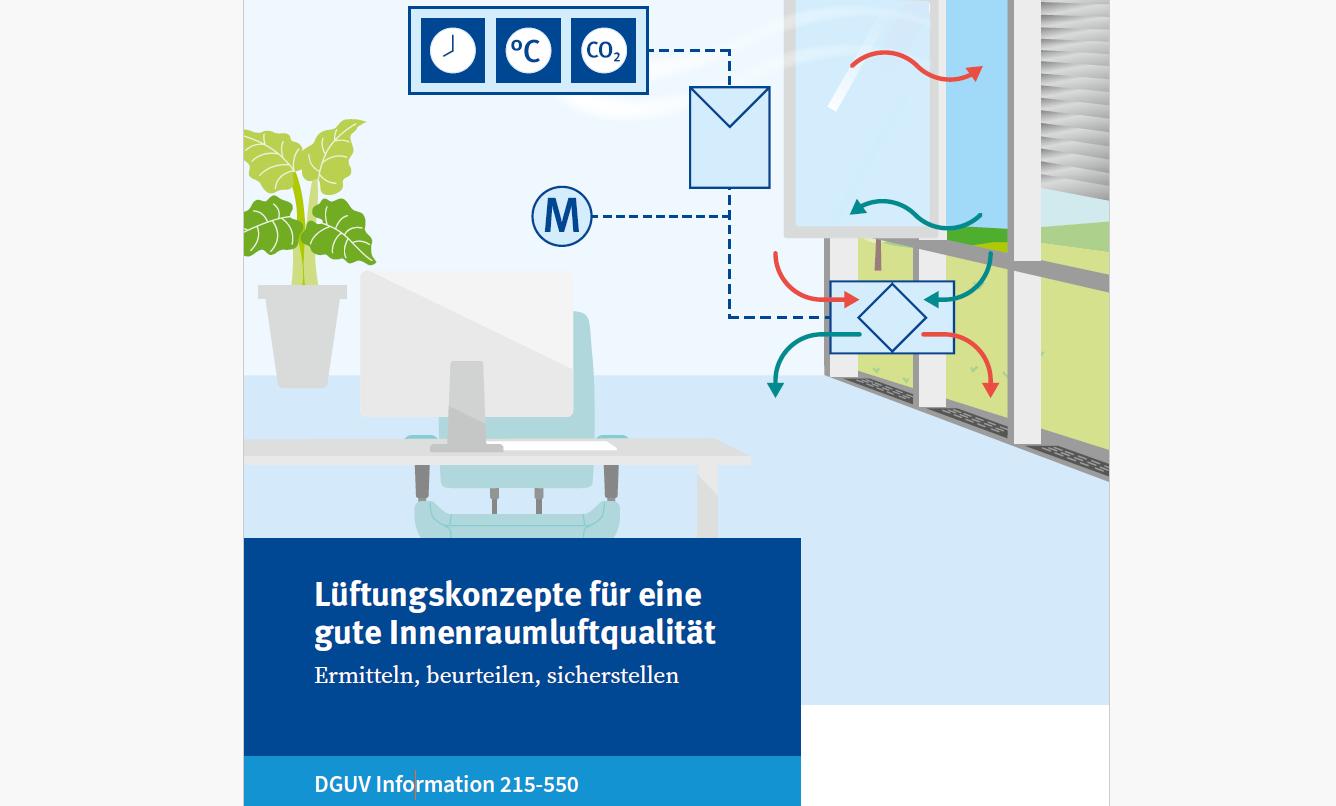 °C $CO_2$

M

Lüftungskonzepte für eine gute Innenraumluftqualität

Ermitteln, beurteilen, sicherstellen

DGUV Information 215-550